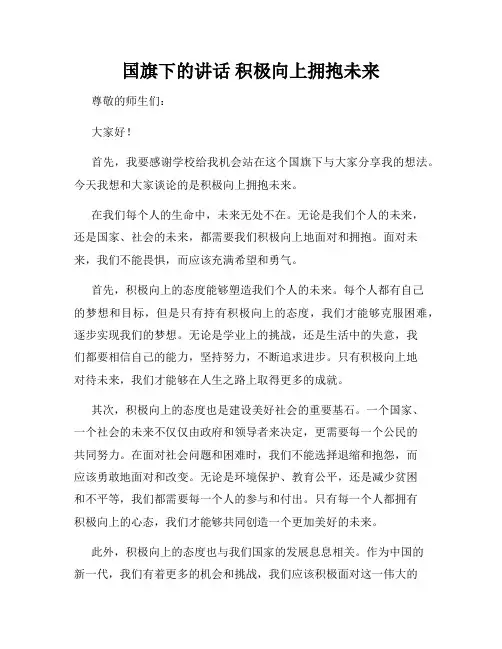 国旗下的讲话 积极向上拥抱未来

尊敬的师生们:

大家好!

首先,我要感谢学校给我机会站在这个国旗下与大家分享我的想法。今天我想和大家谈论的是积极向上拥抱未来。

在我们每个人的生命中,未来无处不在。无论是我们个人的未来,还是国家、社会的未来,都需要我们积极向上地面对和拥抱。面对未来,我们不能畏惧,而应该充满希望和勇气。

首先,积极向上的态度能够塑造我们个人的未来。每个人都有自己的梦想和目标,但是只有持有积极向上的态度,我们才能够克服困难,逐步实现我们的梦想。无论是学业上的挑战,还是生活中的失意,我们都要相信自己的能力,坚持努力,不断追求进步。只有积极向上地对待未来,我们才能够在人生之路上取得更多的成就。

其次,积极向上的态度也是建设美好社会的重要基石。一个国家、一个社会的未来不仅仅由政府和领导者来决定,更需要每一个公民的共同努力。在面对社会问题和困难时,我们不能选择退缩和抱怨,而应该勇敢地面对和改变。无论是环境保护、教育公平,还是减少贫困和不平等,我们都需要每一个人的参与和付出。只有每一个人都拥有积极向上的心态,我们才能够共同创造一个更加美好的未来。

此外,积极向上的态度也与我们国家的发展息息相关。作为中国的新一代,我们有着更多的机会和挑战,我们应该积极面对这一伟大的